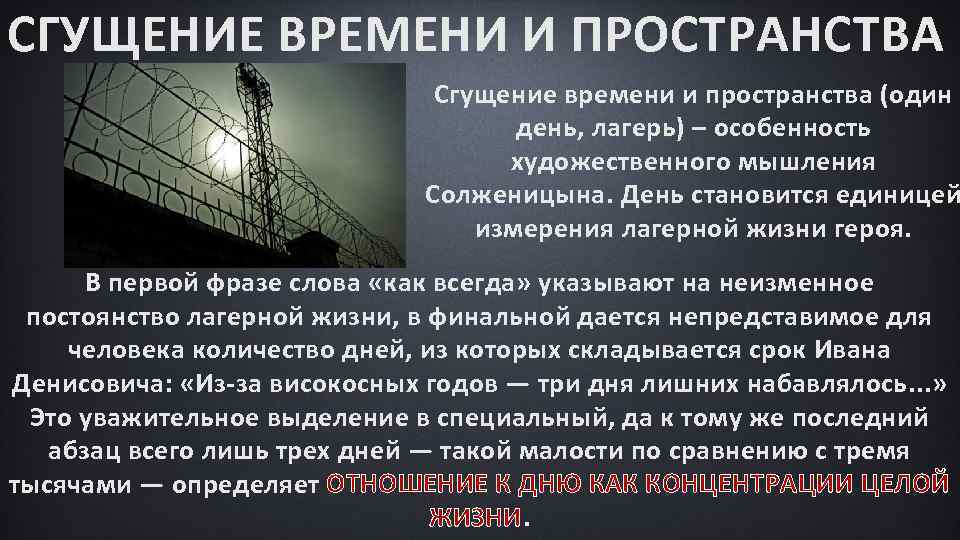 СГУЩЕНИЕ ВРЕМЕНИ И ПРОСТРАНСТВА

Сгущение времени и пространства (один день, лагерь) – особенность художественного мышления Солженицына. День становится единицей измерения лагерной жизни героя.

В первой фразе слова «как всегда» указывают на неизменное постоянство лагерной жизни, в финальной дается непредставимое для человека количество дней, из которых складывается срок Ивана Денисовича: «Из-за високосных годов — три дня лишних набавлялось...» Это уважительное выделение в специальный, да к тому же последний абзац всего лишь трех дней — такой малости по сравнению с тремя тысячами — определяет ОТНОШЕНИЕ К ДНЮ КАК КОНЦЕНТРАЦИИ ЦЕЛОЙ ЖИЗНИ.